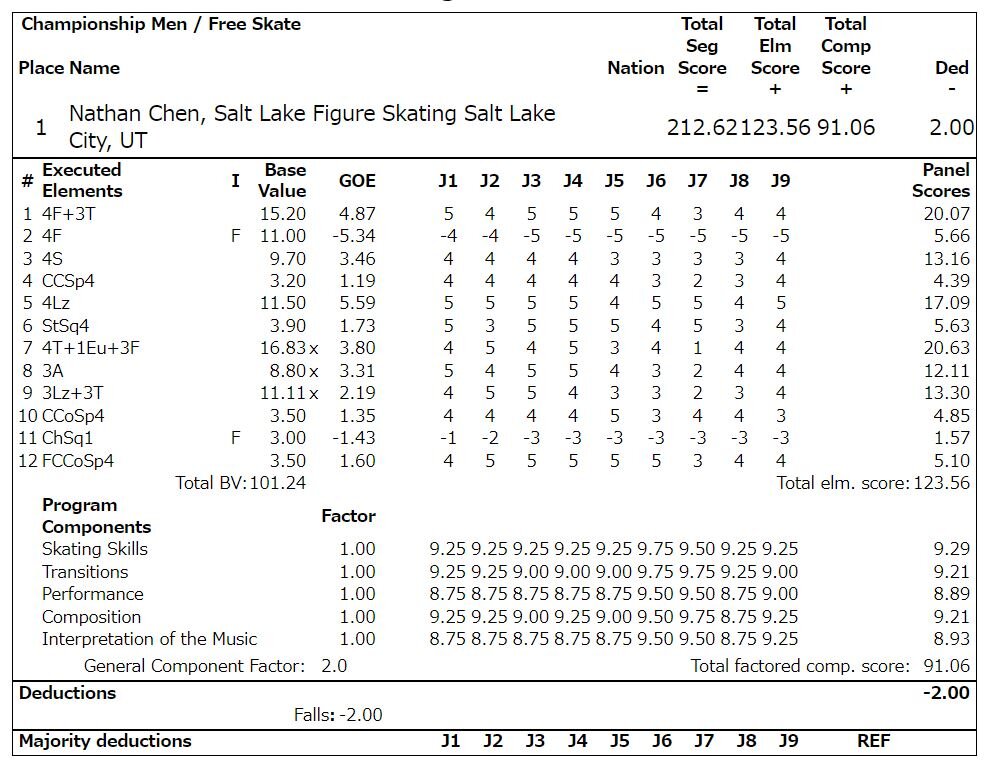 Championship Men / Free Skate

| Place | Name | Nation | Total Seg Score = | Total Elm Score + | Total Comp Score + | Ded - |
|---|---|---|---|---|---|---|
| 1 | Nathan Chen, Salt Lake Figure Skating Salt Lake City, UT | | 212.62 | 123.56 | 91.06 | 2.00 |

| # | Executed Elements | I | Base Value | GOE | J1 | J2 | J3 | J4 | J5 | J6 | J7 | J8 | J9 | Panel Scores |
|---|---|---|---|---|---|---|---|---|---|---|---|---|---|---|
| 1 | 4F+3T | | 15.20 | 4.87 | 5 | 4 | 5 | 5 | 5 | 4 | 3 | 4 | 4 | 20.07 |
| 2 | 4F | F | 11.00 | -5.34 | -4 | -4 | -5 | -5 | -5 | -5 | -5 | -5 | -5 | 5.66 |
| 3 | 4S | | 9.70 | 3.46 | 4 | 4 | 4 | 4 | 3 | 3 | 3 | 3 | 4 | 13.16 |
| 4 | CCSp4 | | 3.20 | 1.19 | 4 | 4 | 4 | 4 | 4 | 3 | 2 | 3 | 4 | 4.39 |
| 5 | 4Lz | | 11.50 | 5.59 | 5 | 5 | 5 | 5 | 4 | 5 | 5 | 4 | 5 | 17.09 |
| 6 | StSq4 | | 3.90 | 1.73 | 5 | 3 | 5 | 5 | 5 | 4 | 5 | 3 | 4 | 5.63 |
| 7 | 4T+1Eu+3F | | 16.83 x | 3.80 | 4 | 5 | 4 | 5 | 3 | 4 | 1 | 4 | 4 | 20.63 |
| 8 | 3A | | 8.80 x | 3.31 | 5 | 4 | 5 | 5 | 4 | 3 | 2 | 4 | 4 | 12.11 |
| 9 | 3Lz+3T | | 11.11 x | 2.19 | 4 | 5 | 5 | 4 | 3 | 3 | 2 | 3 | 4 | 13.30 |
| 10 | CCoSp4 | | 3.50 | 1.35 | 4 | 4 | 4 | 4 | 5 | 3 | 4 | 4 | 3 | 4.85 |
| 11 | ChSq1 | F | 3.00 | -1.43 | -1 | -2 | -3 | -3 | -3 | -3 | -3 | -3 | -3 | 1.57 |
| 12 | FCCoSp4 | | 3.50 | 1.60 | 4 | 5 | 5 | 5 | 5 | 5 | 3 | 4 | 4 | 5.10 |

Total BV: 101.24 Total elm. score: 123.56

| Program Components | Factor | J1 | J2 | J3 | J4 | J5 | J6 | J7 | J8 | J9 | |
|---|---|---|---|---|---|---|---|---|---|---|---|
| Skating Skills | 1.00 | 9.25 | 9.25 | 9.25 | 9.25 | 9.25 | 9.75 | 9.50 | 9.25 | 9.25 | 9.29 |
| Transitions | 1.00 | 9.25 | 9.25 | 9.00 | 9.00 | 9.00 | 9.75 | 9.75 | 9.25 | 9.00 | 9.21 |
| Performance | 1.00 | 8.75 | 8.75 | 8.75 | 8.75 | 8.75 | 9.50 | 9.50 | 8.75 | 9.00 | 8.89 |
| Composition | 1.00 | 9.25 | 9.25 | 9.00 | 9.25 | 9.00 | 9.50 | 9.75 | 8.75 | 9.25 | 9.21 |
| Interpretation of the Music | 1.00 | 8.75 | 8.75 | 8.75 | 8.75 | 8.75 | 9.50 | 9.50 | 8.75 | 9.25 | 8.93 |

General Component Factor: 2.0 Total factored comp. score: 91.06

Deductions -2.00

Falls: -2.00

Majority deductions J1 J2 J3 J4 J5 J6 J7 J8 J9 REF